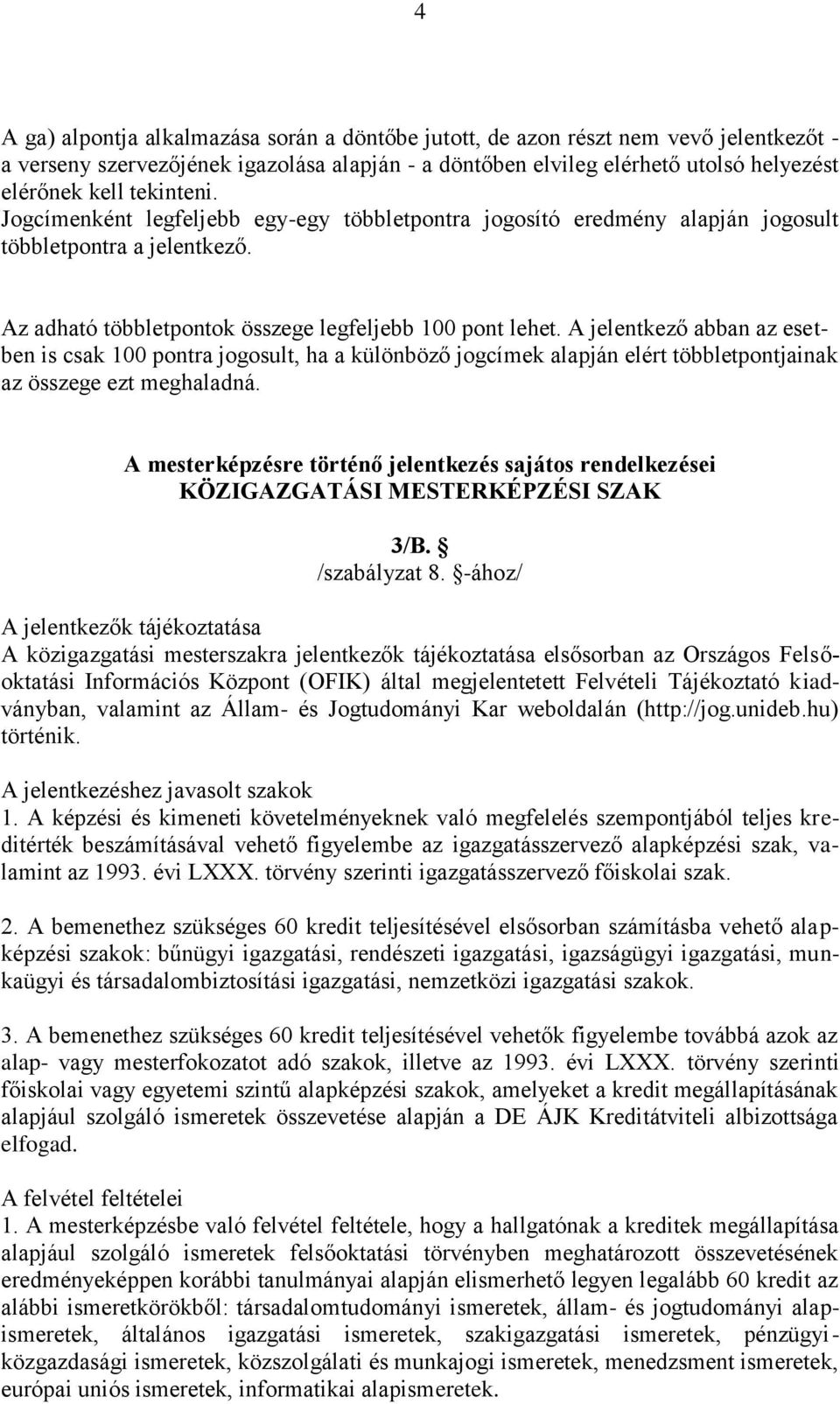 4

A ga) alpontja alkalmazása során a döntőbe jutott, de azon részt nem vevő jelentkezőt - a verseny szervezőjének igazolása alapján - a döntőben elvileg elérhető utolsó helyezést elérőnek kell tekinteni.
Jogcímenként legfeljebb egy-egy többletpontra jogosító eredmény alapján jogosult többletpontra a jelentkező.

Az adható többletpontok összege legfeljebb 100 pont lehet. A jelentkező abban az esetben is csak 100 pontra jogosult, ha a különböző jogcímek alapján elért többletpontjainak az összege ezt meghaladná.

A mesterképzésre történő jelentkezés sajátos rendelkezései
KÖZIGAZGATÁSI MESTERKÉPZÉSI SZAK

3/B. §
/szabályzat 8. §-ához/

A jelentkezők tájékoztatása
A közigazgatási mesterszakra jelentkezők tájékoztatása elsősorban az Országos Felsőoktatási Információs Központ (OFIK) által megjelentetett Felvételi Tájékoztató kiadványban, valamint az Állam- és Jogtudományi Kar weboldalán (http://jog.unideb.hu) történik.

A jelentkezéshez javasolt szakok
1. A képzési és kimeneti követelményeknek való megfelelés szempontjából teljes kreditérték beszámításával vehető figyelembe az igazgatásszervező alapképzési szak, valamint az 1993. évi LXXX. törvény szerinti igazgatásszervező főiskolai szak.

2. A bemenethez szükséges 60 kredit teljesítésével elsősorban számításba vehető alapképzési szakok: bűnügyi igazgatási, rendészeti igazgatási, igazságügyi igazgatási, munkaügyi és társadalombiztosítási igazgatási, nemzetközi igazgatási szakok.

3. A bemenethez szükséges 60 kredit teljesítésével vehetők figyelembe továbbá azok az alap- vagy mesterfokozatot adó szakok, illetve az 1993. évi LXXX. törvény szerinti főiskolai vagy egyetemi szintű alapképzési szakok, amelyeket a kredit megállapításának alapjául szolgáló ismeretek összevetése alapján a DE ÁJK Kreditátviteli albizottsága elfogad.

A felvétel feltételei
1. A mesterképzésbe való felvétel feltétele, hogy a hallgatónak a kreditek megállapítása alapjául szolgáló ismeretek felsőoktatási törvényben meghatározott összevetésének eredményeképpen korábbi tanulmányai alapján elismerhető legyen legalább 60 kredit az alábbi ismeretkörökből: társadalomtudományi ismeretek, állam- és jogtudományi alapismeretek, általános igazgatási ismeretek, szakigazgatási ismeretek, pénzügyi-közgazdasági ismeretek, közszolgálati és munkajogi ismeretek, menedzsment ismeretek, európai uniós ismeretek, informatikai alapismeretek.